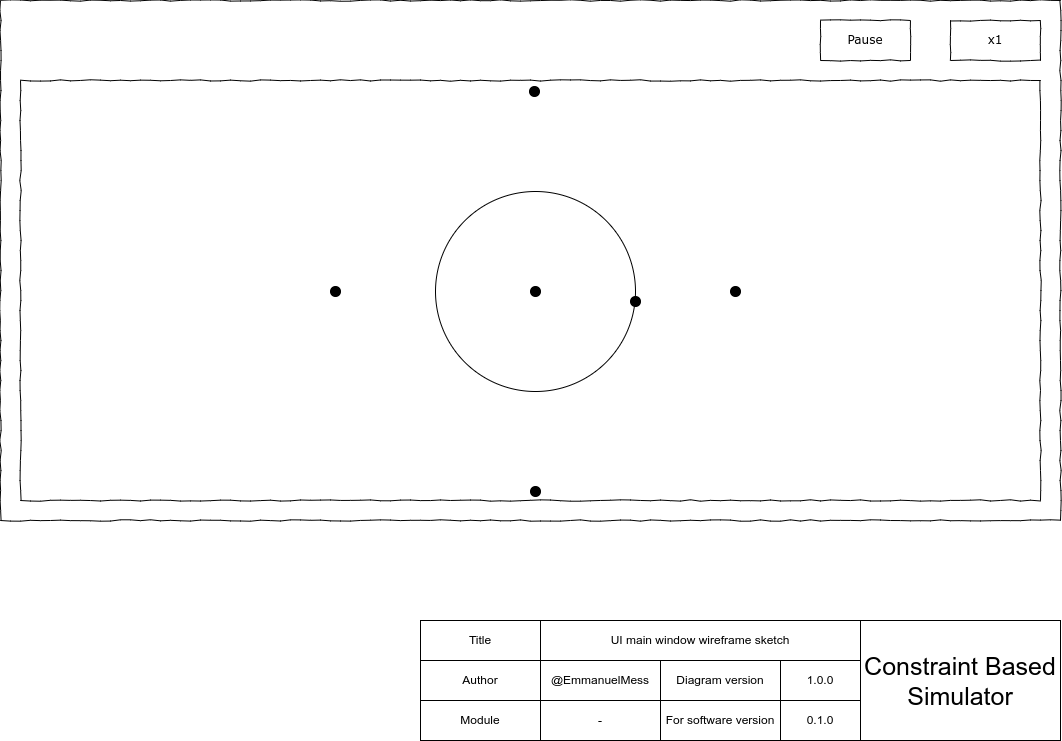 Pause

x1

| Title | UI main window wireframe sketch | | | Constraint Based Simulator |
|---|---|---|---|---|
| Author | @EmmanuelMess | Diagram version | 1.0.0 | |
| Module | - | For software version | 0.1.0 | |